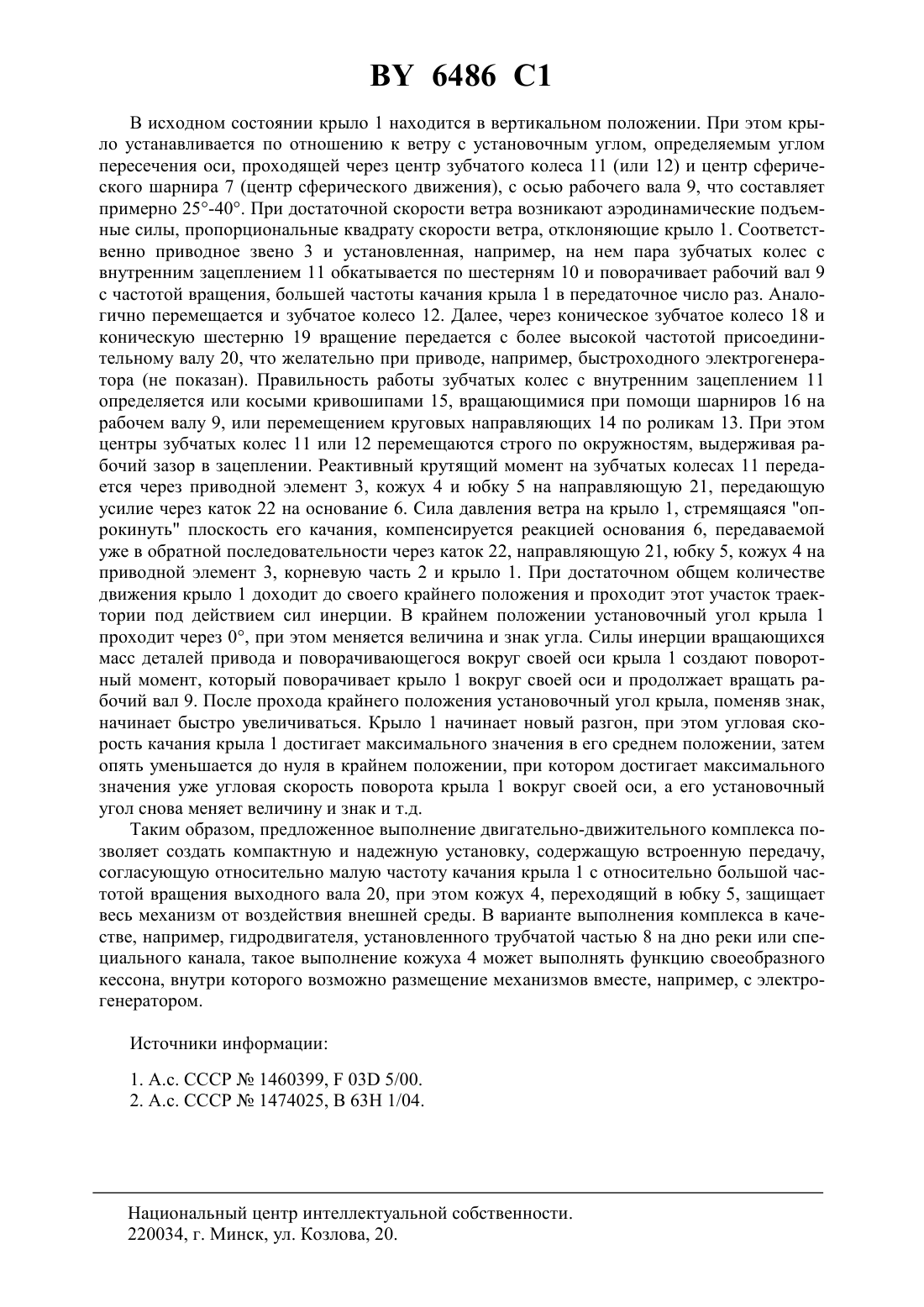 BY 6486 C1

В исходном состоянии крыло 1 находится в вертикальном положении. При этом крыло устанавливается по отношению к ветру с установочным углом, определяемым углом пересечения оси, проходящей через центр зубчатого колеса 11 (или 12) и центр сферического шарнира 7 (центр сферического движения), с осью рабочего вала 9, что составляет примерно 25°-40°. При достаточной скорости ветра возникают аэродинамические подъемные силы, пропорциональные квадрату скорости ветра, отклоняющие крыло 1. Соответственно приводное звено 3 и установленная, например, на нем пара зубчатых колес с внутренним зацеплением 11 обкатывается по шестерням 10 и поворачивает рабочий вал 9 с частотой вращения, большей частоты качания крыла 1 в передаточное число раз. Аналогично перемещается и зубчатое колесо 12. Далее, через коническое зубчатое колесо 18 и коническую шестерню 19 вращение передается с более высокой частотой присоединительному валу 20, что желательно при приводе, например, быстроходного электрогенератора (не показан). Правильность работы зубчатых колес с внутренним зацеплением 11 определяется или косыми кривошипами 15, вращающимися при помощи шарниров 16 на рабочем валу 9, или перемещением круговых направляющих 14 по роликам 13. При этом центры зубчатых колес 11 или 12 перемещаются строго по окружностям, выдерживая рабочий зазор в зацеплении. Реактивный крутящий момент на зубчатых колесах 11 передается через приводной элемент 3, кожух 4 и юбку 5 на направляющую 21, передающую усилие через каток 22 на основание 6. Сила давления ветра на крыло 1, стремящаяся "опрокинуть" плоскость его качания, компенсируется реакцией основания 6, передаваемой уже в обратной последовательности через каток 22, направляющую 21, юбку 5, кожух 4 на приводной элемент 3, корневую часть 2 и крыло 1. При достаточном общем количестве движения крыло 1 доходит до своего крайнего положения и проходит этот участок траектории под действием сил инерции. В крайнем положении установочный угол крыла 1 проходит через 0°, при этом меняется величина и знак угла. Силы инерции вращающихся масс деталей привода и поворачивающегося вокруг своей оси крыла 1 создают поворотный момент, который поворачивает крыло 1 вокруг своей оси и продолжает вращать рабочий вал 9. После прохода крайнего положения установочный угол крыла, поменяв знак, начинает быстро увеличиваться. Крыло 1 начинает новый разгон, при этом угловая скорость качания крыла 1 достигает максимального значения в его среднем положении, затем опять уменьшается до нуля в крайнем положении, при котором достигает максимального значения уже угловая скорость поворота крыла 1 вокруг своей оси, а его установочный угол снова меняет величину и знак и т.д.

Таким образом, предложенное выполнение двигательно-движительного комплекса позволяет создать компактную и надежную установку, содержащую встроенную передачу, согласующую относительно малую частоту качания крыла 1 с относительно большой частотой вращения выходного вала 20, при этом кожух 4, переходящий в юбку 5, защищает весь механизм от воздействия внешней среды. В варианте выполнения комплекса в качестве, например, гидродвигателя, установленного трубчатой частью 8 на дно реки или специального канала, такое выполнение кожуха 4 может выполнять функцию своеобразного кессона, внутри которого возможно размещение механизмов вместе, например, с электрогенератором.

Источники информации:

1. А.с. СССР № 1460399, F 03D 5/00.
2. А.с. СССР № 1474025, B 63H 1/04.

Национальный центр интеллектуальной собственности.
220034, г. Минск, ул. Козлова, 20.